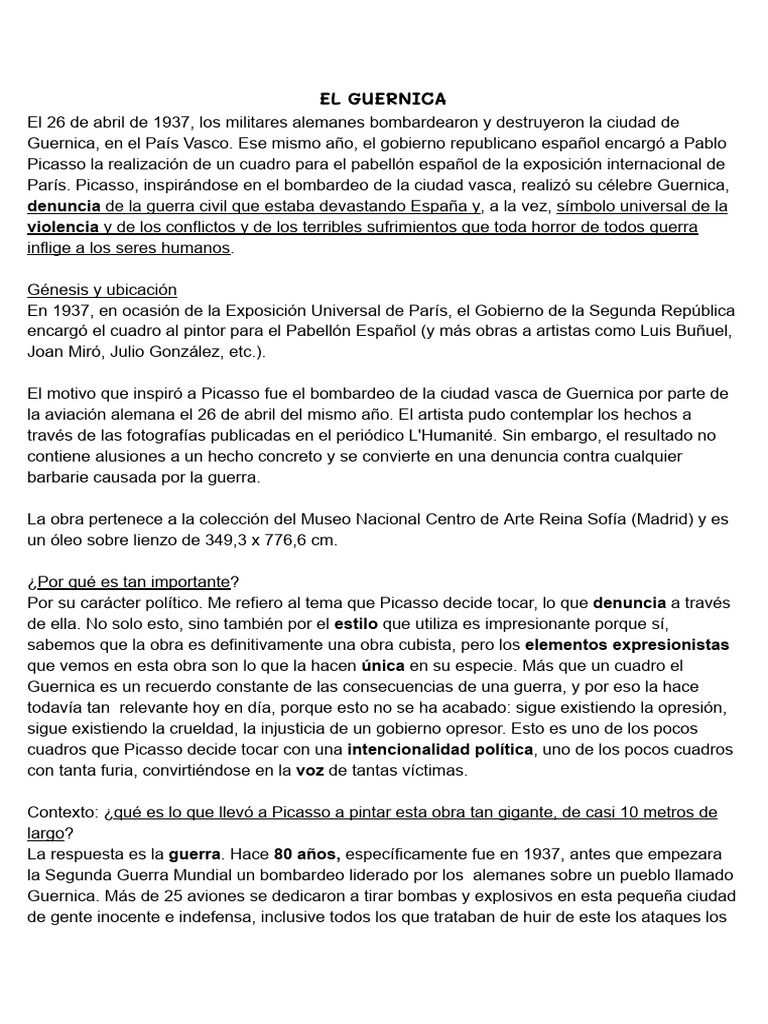 EL GUERNICA

El 26 de abril de 1937, los militares alemanes bombardearon y destruyeron la ciudad de Guernica, en el País Vasco. Ese mismo año, el gobierno republicano español encargó a Pablo Picasso la realización de un cuadro para el pabellón español de la exposición internacional de París. Picasso, inspirándose en el bombardeo de la ciudad vasca, realizó su célebre Guernica, denuncia de la guerra civil que estaba devastando España y, a la vez, símbolo universal de la violencia y de los conflictos y de los terribles sufrimientos que toda horror de todos guerra inflige a los seres humanos.

Génesis y ubicación
En 1937, en ocasión de la Exposición Universal de París, el Gobierno de la Segunda República encargó el cuadro al pintor para el Pabellón Español (y más obras a artistas como Luis Buñuel, Joan Miró, Julio González, etc.).

El motivo que inspiró a Picasso fue el bombardeo de la ciudad vasca de Guernica por parte de la aviación alemana el 26 de abril del mismo año. El artista pudo contemplar los hechos a través de las fotografías publicadas en el periódico L'Humanité. Sin embargo, el resultado no contiene alusiones a un hecho concreto y se convierte en una denuncia contra cualquier barbarie causada por la guerra.

La obra pertenece a la colección del Museo Nacional Centro de Arte Reina Sofía (Madrid) y es un óleo sobre lienzo de 349,3 x 776,6 cm.

¿Por qué es tan importante?
Por su carácter político. Me refiero al tema que Picasso decide tocar, lo que denuncia a través de ella. No solo esto, sino también por el estilo que utiliza es impresionante porque sí, sabemos que la obra es definitivamente una obra cubista, pero los elementos expresionistas que vemos en esta obra son lo que la hacen única en su especie. Más que un cuadro el Guernica es un recuerdo constante de las consecuencias de una guerra, y por eso la hace todavía tan relevante hoy en día, porque esto no se ha acabado: sigue existiendo la opresión, sigue existiendo la crueldad, la injusticia de un gobierno opresor. Esto es uno de los pocos cuadros que Picasso decide tocar con una intencionalidad política, uno de los pocos cuadros con tanta furia, convirtiéndose en la voz de tantas víctimas.

Contexto: ¿qué es lo que llevó a Picasso a pintar esta obra tan gigante, de casi 10 metros de largo?
La respuesta es la guerra. Hace 80 años, específicamente fue en 1937, antes que empezara la Segunda Guerra Mundial un bombardeo liderado por los alemanes sobre un pueblo llamado Guernica. Más de 25 aviones se dedicaron a tirar bombas y explosivos en esta pequeña ciudad de gente inocente e indefensa, inclusive todos los que trataban de huir de este los ataques los